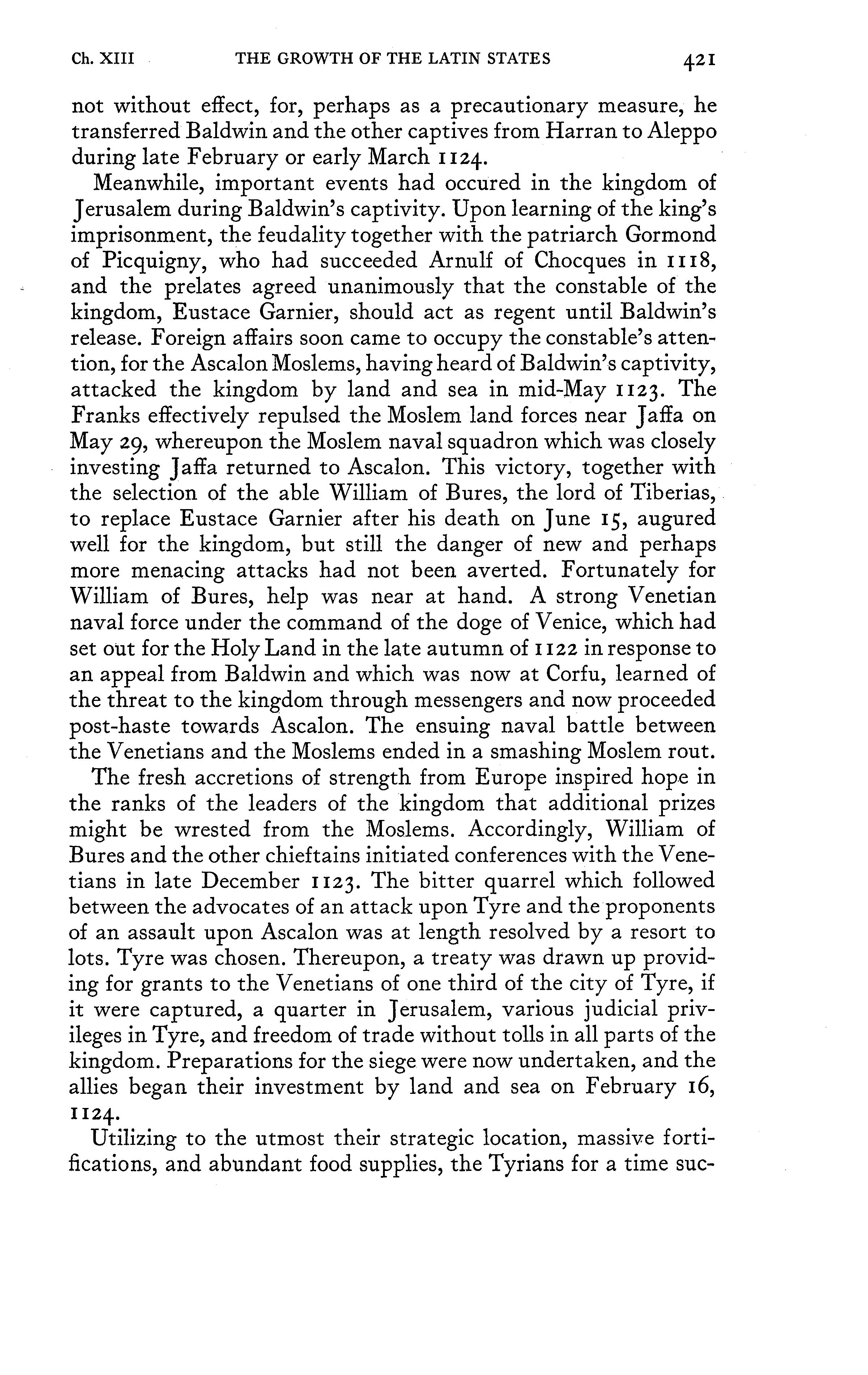 Ch. XIII THE GROWTH OF THE LATIN STATES 421

not without effect, for, perhaps as a precautionary measure, he transferred Baldwin and the other captives from Harran to Aleppo during late February or early March 1124.

Meanwhile, important events had occured in the kingdom of Jerusalem during Baldwin's captivity. Upon learning of the king's imprisonment, the feudality together with the patriarch Gormond of Picquigny, who had succeeded Arnulf of Chocques in 1118, and the prelates agreed unanimously that the constable of the kingdom, Eustace Garnier, should act as regent until Baldwin's release. Foreign affairs soon came to occupy the constable's attention, for the Ascalon Moslems, having heard of Baldwin's captivity, attacked the kingdom by land and sea in mid-May 1123. The Franks effectively repulsed the Moslem land forces near Jaffa on May 29, whereupon the Moslem naval squadron which was closely investing Jaffa returned to Ascalon. This victory, together with the selection of the able William of Bures, the lord of Tiberias, to replace Eustace Garnier after his death on June 15, augured well for the kingdom, but still the danger of new and perhaps more menacing attacks had not been averted. Fortunately for William of Bures, help was near at hand. A strong Venetian naval force under the command of the doge of Venice, which had set out for the Holy Land in the late autumn of 1122 in response to an appeal from Baldwin and which was now at Corfu, learned of the threat to the kingdom through messengers and now proceeded post-haste towards Ascalon. The ensuing naval battle between the Venetians and the Moslems ended in a smashing Moslem rout.

The fresh accretions of strength from Europe inspired hope in the ranks of the leaders of the kingdom that additional prizes might be wrested from the Moslems. Accordingly, William of Bures and the other chieftains initiated conferences with the Venetians in late December 1123. The bitter quarrel which followed between the advocates of an attack upon Tyre and the proponents of an assault upon Ascalon was at length resolved by a resort to lots. Tyre was chosen. Thereupon, a treaty was drawn up providing for grants to the Venetians of one third of the city of Tyre, if it were captured, a quarter in Jerusalem, various judicial privileges in Tyre, and freedom of trade without tolls in all parts of the kingdom. Preparations for the siege were now undertaken, and the allies began their investment by land and sea on February 16, 1124.

Utilizing to the utmost their strategic location, massive fortifications, and abundant food supplies, the Tyrians for a time suc-